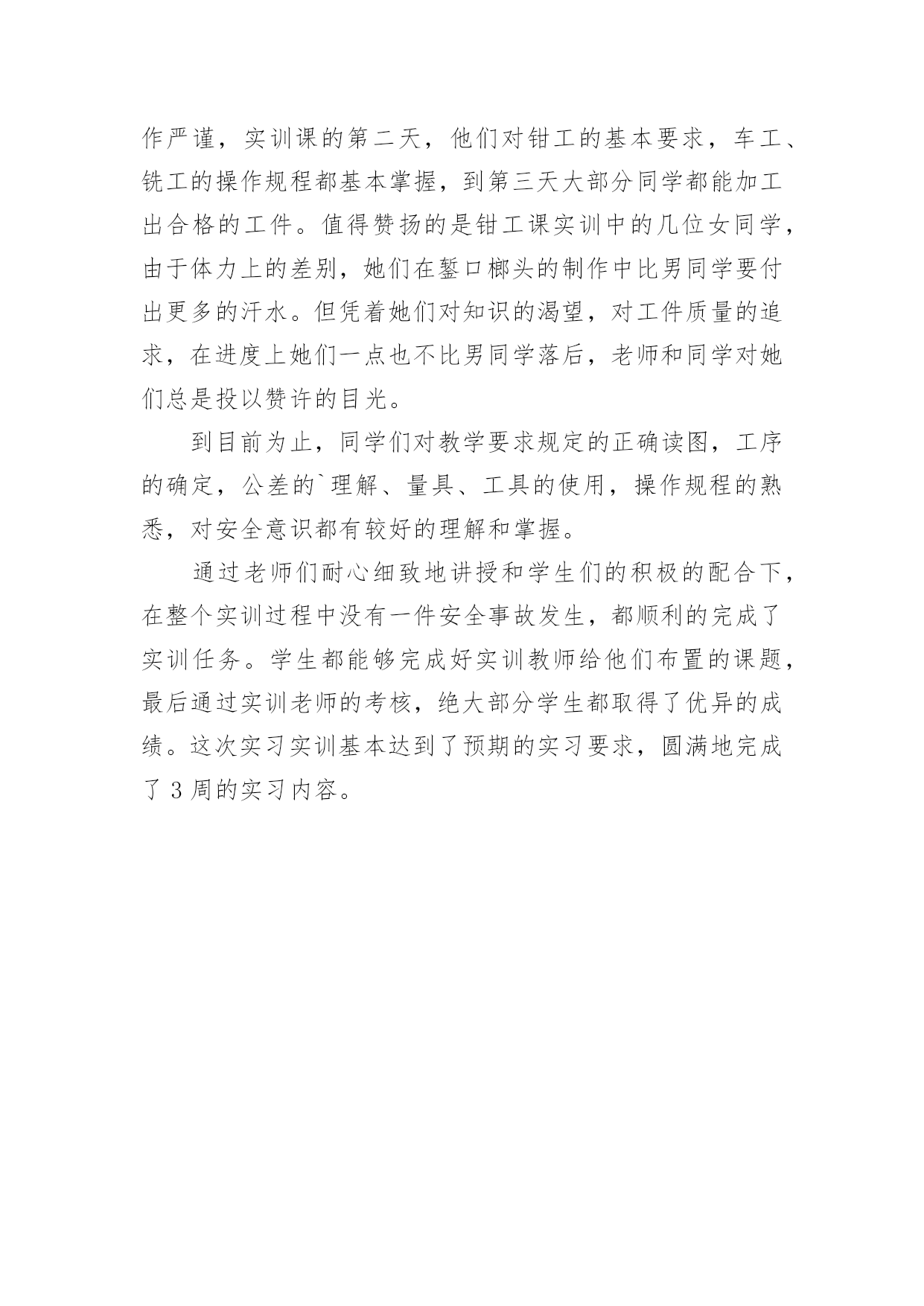 作严谨，实训课的第二天，他们对钳工的基本要求，车工、铣工的操作规程都基本掌握，到第三天大部分同学都能加工出合格的工件。值得赞扬的是钳工课实训中的几位女同学，由于体力上的差别，她们在錾口榔头的制作中比男同学要付出更多的汗水。但凭着她们对知识的渴望，对工件质量的追求，在进度上她们一点也不比男同学落后，老师和同学对她们总是投以赞许的目光。

到目前为止，同学们对教学要求规定的正确读图，工序的确定，公差的`理解、量具、工具的使用，操作规程的熟悉，对安全意识都有较好的理解和掌握。

通过老师们耐心细致地讲授和学生们的积极的配合下，在整个实训过程中没有一件安全事故发生，都顺利的完成了实训任务。学生都能够完成好实训教师给他们布置的课题，最后通过实训老师的考核，绝大部分学生都取得了优异的成绩。这次实习实训基本达到了预期的实习要求，圆满地完成了 3 周的实习内容。